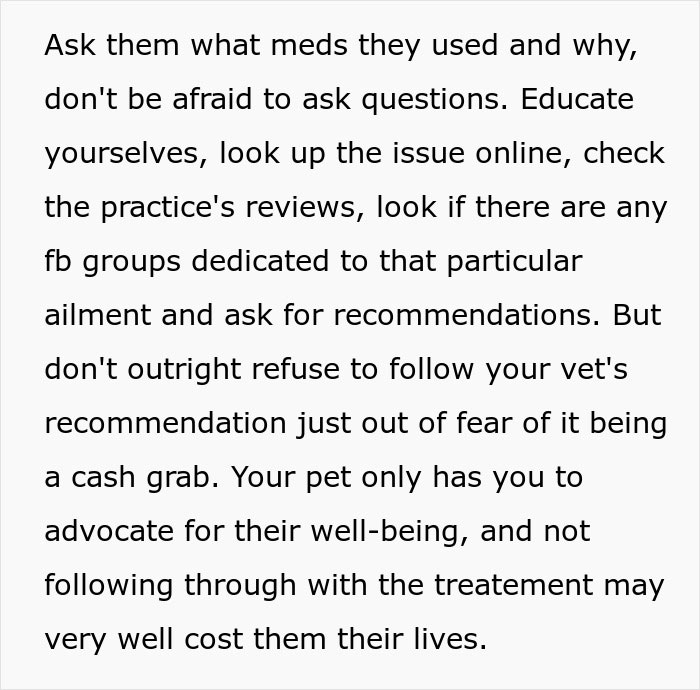 Ask them what meds they used and why, don't be afraid to ask questions. Educate yourselves, look up the issue online, check the practice's reviews, look if there are any fb groups dedicated to that particular ailment and ask for recommendations. But don't outright refuse to follow your vet's recommendation just out of fear of it being a cash grab. Your pet only has you to advocate for their well-being, and not following through with the treatement may very well cost them their lives.